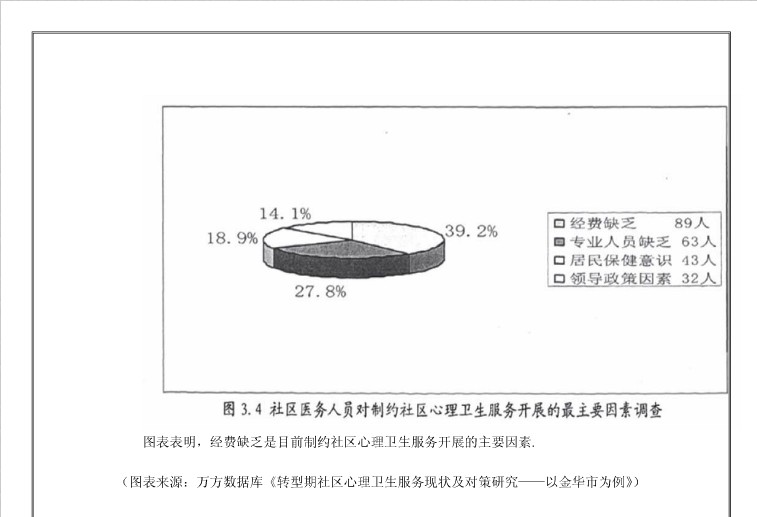 14.1%

18.9%

39.2%

27.8%

经费缺乏 89人
专业人员缺乏 63人
居民保健意识 43人
领导政策因素 32人

图 3.4 社区医务人员对制约社区心理卫生服务开展的最主要因素调查

图表表明，经费缺乏是目前制约社区心理卫生服务开展的主要因素.

（图表来源：万方数据库《转型期社区心理卫生服务现状及对策研究——以金华市为例》）